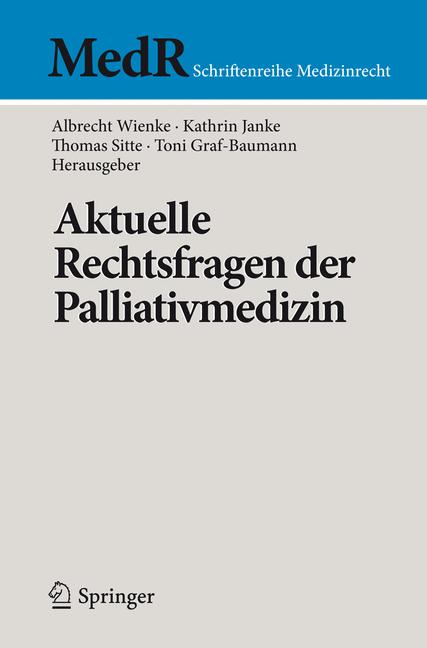 MedR Schriftenreihe Medizinrecht

Albrecht Wienke · Kathrin Janke
Thomas Sitte · Toni Graf-Baumann
Herausgeber

Aktuelle Rechtsfragen der Palliativmedizin

Springer